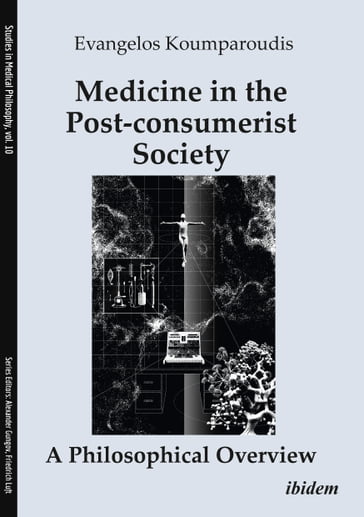 Studies in Medical Philosophy, vol. 10

Series Editors: Alexander Gungov, Friedrich Luft

Evangelos Koumparoudis

Medicine in the Post-consumerist Society

A Philosophical Overview

ibidem